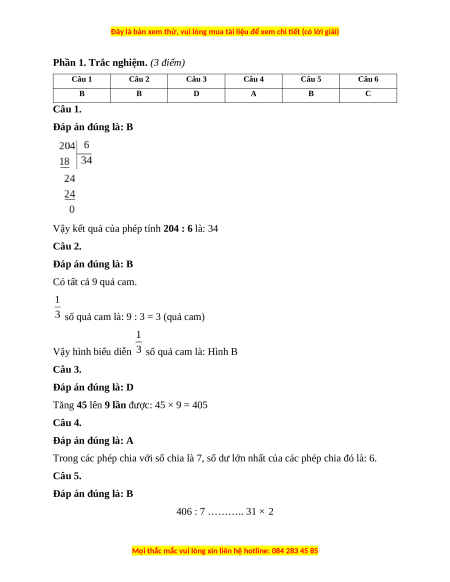 Đây là bản xem thử, vui lòng mua tài liệu để xem chi tiết (có lời giải)

**Phần 1. Trắc nghiệm.** *(3 điểm)*

| Câu 1 | Câu 2 | Câu 3 | Câu 4 | Câu 5 | Câu 6 |
|---|---|---|---|---|---|
| B | B | D | A | B | C |

**Câu 1.**

**Đáp án đúng là: B**

204 | 6
18 | 34
24
24
0

Vậy kết quả của phép tính **204 : 6** là: 34

**Câu 2.**

**Đáp án đúng là: B**

Có tất cả 9 quả cam.

$\frac{1}{3}$ số quả cam là: 9 : 3 = 3 (quả cam)

Vậy hình biểu diễn $\frac{1}{3}$ số quả cam là: Hình B

**Câu 3.**

**Đáp án đúng là: D**

Tăng **45** lên **9 lần** được: 45 × 9 = 405

**Câu 4.**

**Đáp án đúng là: A**

Trong các phép chia với số chia là 7, số dư lớn nhất của các phép chia đó là: 6.

**Câu 5.**

**Đáp án đúng là: B**

406 : 7 ……….. 31 × 2

Mọi thắc mắc vui lòng xin liên hệ hotline: 084 283 45 85